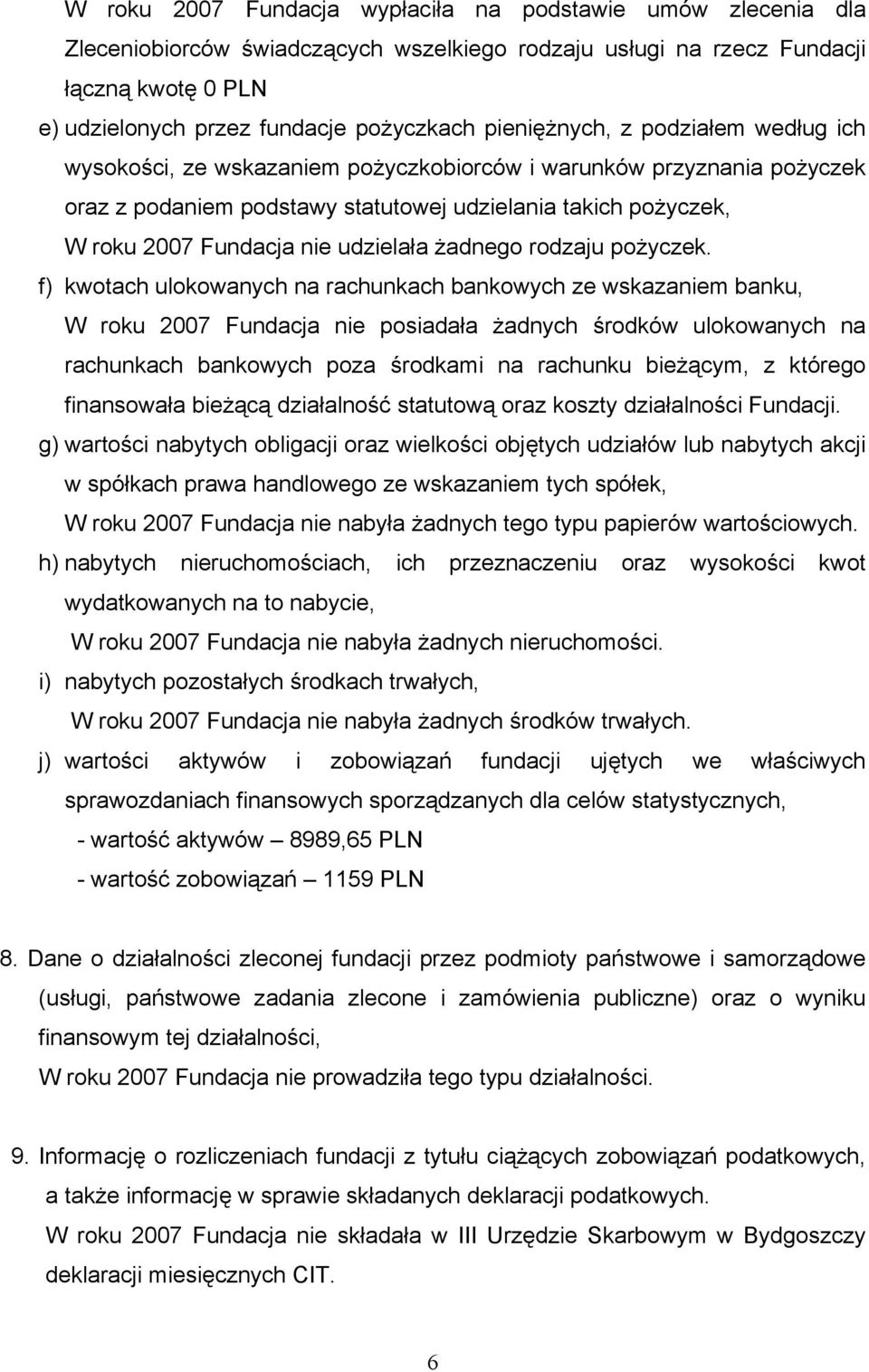 W roku 2007 Fundacja wypłaciła na podstawie umów zlecenia dla Zleceniobiorców świadczących wszelkiego rodzaju usługi na rzecz Fundacji łączną kwotę 0 PLN

e) udzielonych przez fundacje pożyczkach pieniężnych, z podziałem według ich wysokości, ze wskazaniem pożyczkobiorców i warunków przyznania pożyczek oraz z podaniem podstawy statutowej udzielania takich pożyczek,

W roku 2007 Fundacja nie udzielała żadnego rodzaju pożyczek.

f) kwotach ulokowanych na rachunkach bankowych ze wskazaniem banku,

W roku 2007 Fundacja nie posiadała żadnych środków ulokowanych na rachunkach bankowych poza środkami na rachunku bieżącym, z którego finansowała bieżącą działalność statutową oraz koszty działalności Fundacji.

g) wartości nabytych obligacji oraz wielkości objętych udziałów lub nabytych akcji w spółkach prawa handlowego ze wskazaniem tych spółek,

W roku 2007 Fundacja nie nabyła żadnych tego typu papierów wartościowych.

h) nabytych nieruchomościach, ich przeznaczeniu oraz wysokości kwot wydatkowanych na to nabycie,

W roku 2007 Fundacja nie nabyła żadnych nieruchomości.

i) nabytych pozostałych środkach trwałych,

W roku 2007 Fundacja nie nabyła żadnych środków trwałych.

j) wartości aktywów i zobowiązań fundacji ujętych we właściwych sprawozdaniach finansowych sporządzanych dla celów statystycznych,

- wartość aktywów – 8989,65 PLN
- wartość zobowiązań – 1159 PLN

8. Dane o działalności zleconej fundacji przez podmioty państwowe i samorządowe (usługi, państwowe zadania zlecone i zamówienia publiczne) oraz o wyniku finansowym tej działalności,

W roku 2007 Fundacja nie prowadziła tego typu działalności.

9. Informację o rozliczeniach fundacji z tytułu ciążących zobowiązań podatkowych, a także informację w sprawie składanych deklaracji podatkowych.

W roku 2007 Fundacja nie składała w III Urzędzie Skarbowym w Bydgoszczy deklaracji miesięcznych CIT.

6